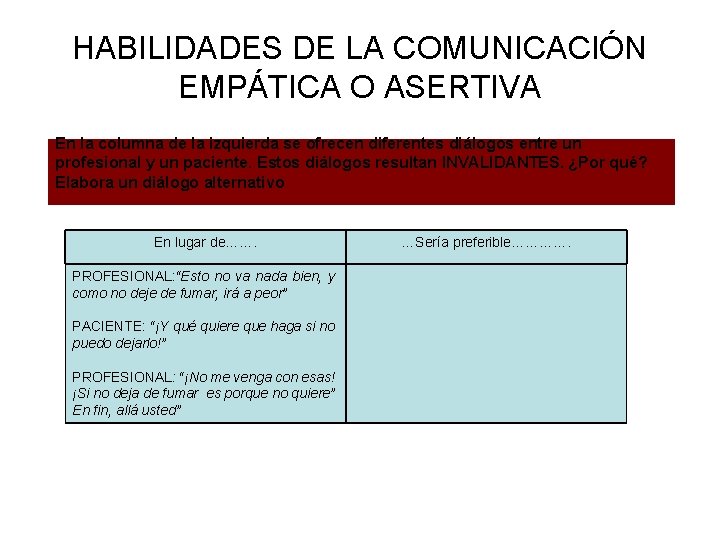 HABILIDADES DE LA COMUNICACIÓN EMPÁTICA O ASERTIVA

En la columna de la izquierda se ofrecen diferentes diálogos entre un profesional y un paciente. Estos diálogos resultan INVALIDANTES. ¿Por qué? Elabora un diálogo alternativo

| En lugar de……. | …Sería preferible…………. |
|---|---|
| PROFESIONAL:"Esto no va nada bien, y como no deje de fumar, irá a peor"<br><br>PACIENTE: "¡Y qué quiere que haga si no puedo dejarlo!"<br><br>PROFESIONAL: "¡No me venga con esas! ¡Si no deja de fumar es porque no quiere" En fin, allá usted" | |